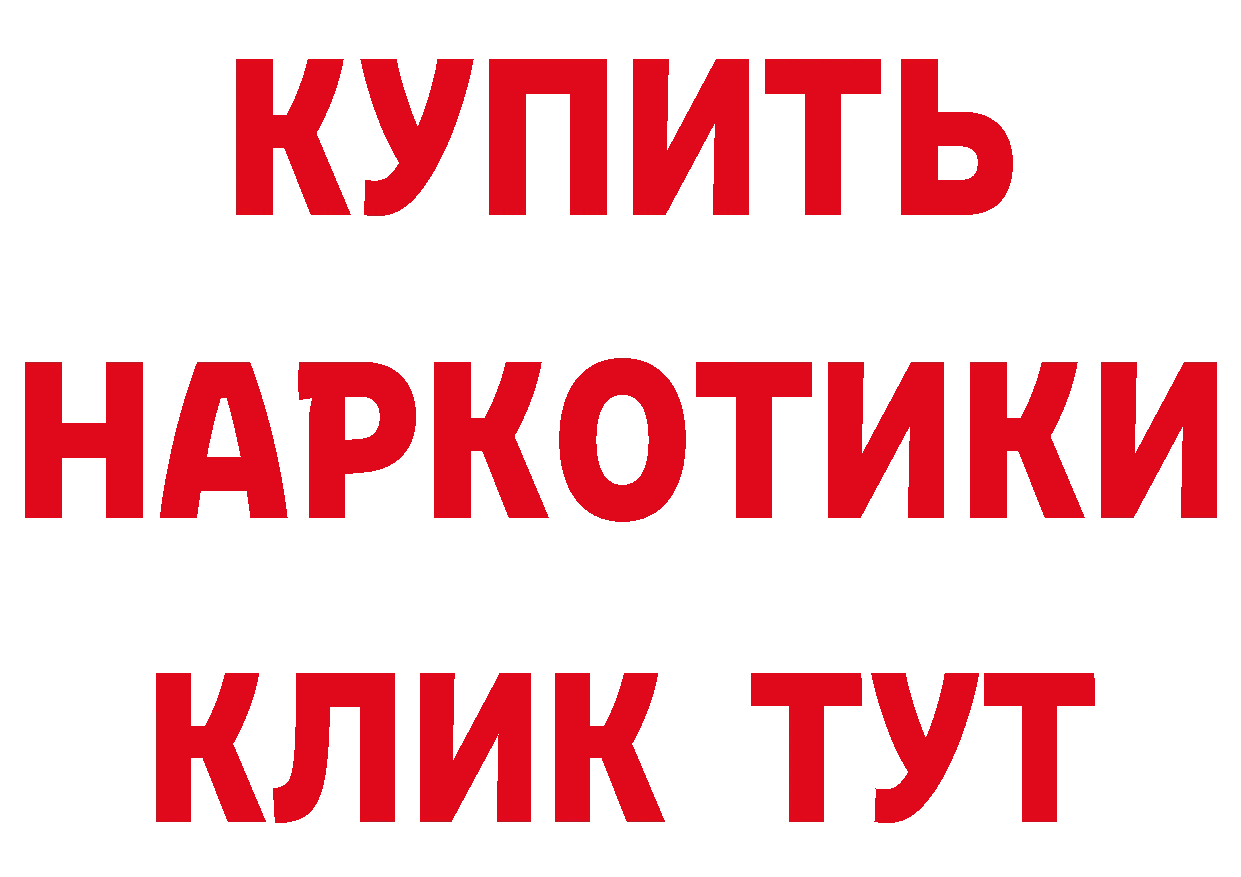 КУПИТЬ НАРКОТИКИ КЛИК ТУТ